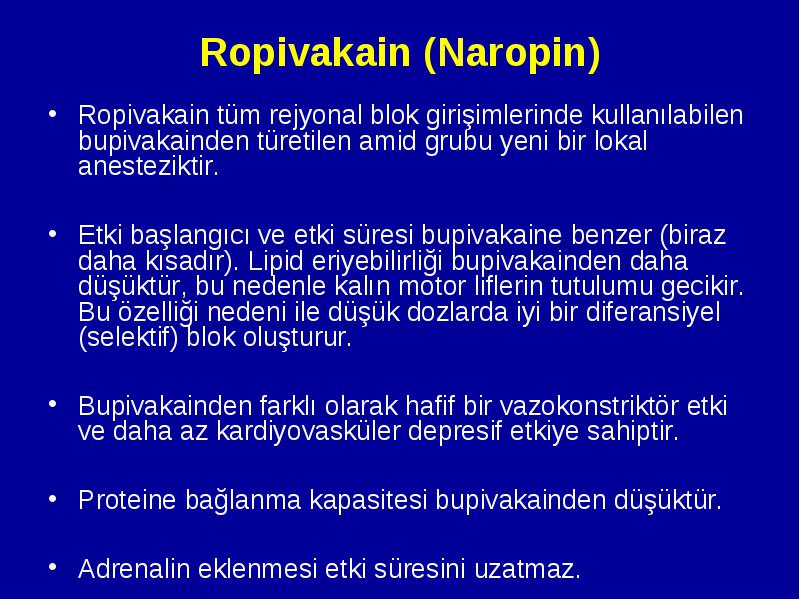 Ropivakain (Naropin)

• Ropivakain tüm rejyonal blok girişimlerinde kullanılabilen bupivakainden türetilen amid grubu yeni bir lokal anesteziktir.

• Etki başlangıcı ve etki süresi bupivakaine benzer (biraz daha kısadır). Lipid eriyebilirliği bupivakainden daha düşüktür, bu nedenle kalın motor liflerin tutulumu gecikir. Bu özelliği nedeni ile düşük dozlarda iyi bir diferansiyel (selektif) blok oluşturur.

• Bupivakainden farklı olarak hafif bir vazokonstriktör etki ve daha az kardiyovasküler depresif etkiye sahiptir.

• Proteine bağlanma kapasitesi bupivakainden düşüktür.

• Adrenalin eklenmesi etki süresini uzatmaz.